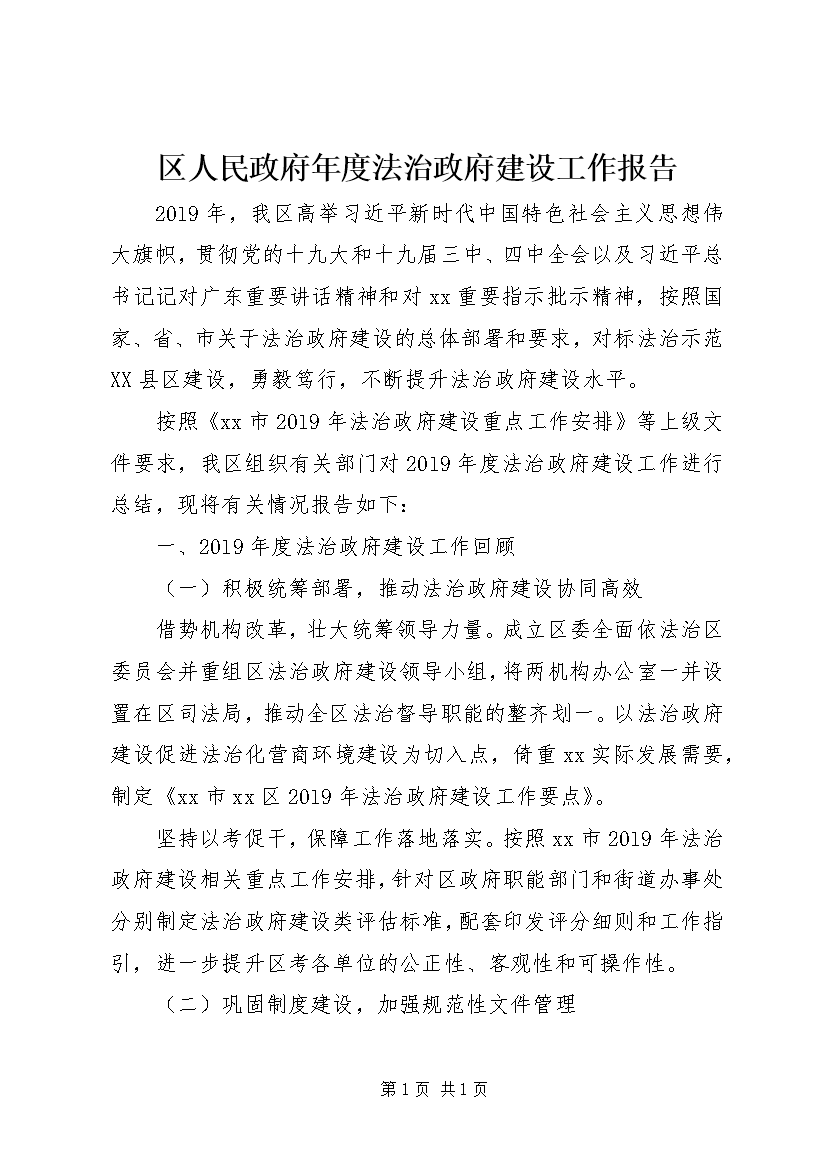 区人民政府年度法治政府建设工作报告

2019年，我区高举习近平新时代中国特色社会主义思想伟大旗帜，贯彻党的十九大和十九届三中、四中全会以及习近平总书记记对广东重要讲话精神和对xx重要指示批示精神，按照国家、省、市关于法治政府建设的总体部署和要求，对标法治示范XX县区建设，勇毅笃行，不断提升法治政府建设水平。

按照《xx市2019年法治政府建设重点工作安排》等上级文件要求，我区组织有关部门对2019年度法治政府建设工作进行总结，现将有关情况报告如下：

一、2019年度法治政府建设工作回顾

（一）积极统筹部署，推动法治政府建设协同高效

借势机构改革，壮大统筹领导力量。成立区委全面依法治区委员会并重组区法治政府建设领导小组，将两机构办公室一并设置在区司法局，推动全区法治督导职能的整齐划一。以法治政府建设促进法治化营商环境建设为切入点，倚重xx实际发展需要，制定《xx市xx区2019年法治政府建设工作要点》。

坚持以考促干，保障工作落地落实。按照xx市2019年法治政府建设相关重点工作安排，针对区政府职能部门和街道办事处分别制定法治政府建设类评估标准，配套印发评分细则和工作指引，进一步提升区考各单位的公正性、客观性和可操作性。

（二）巩固制度建设，加强规范性文件管理

第1页 共1页